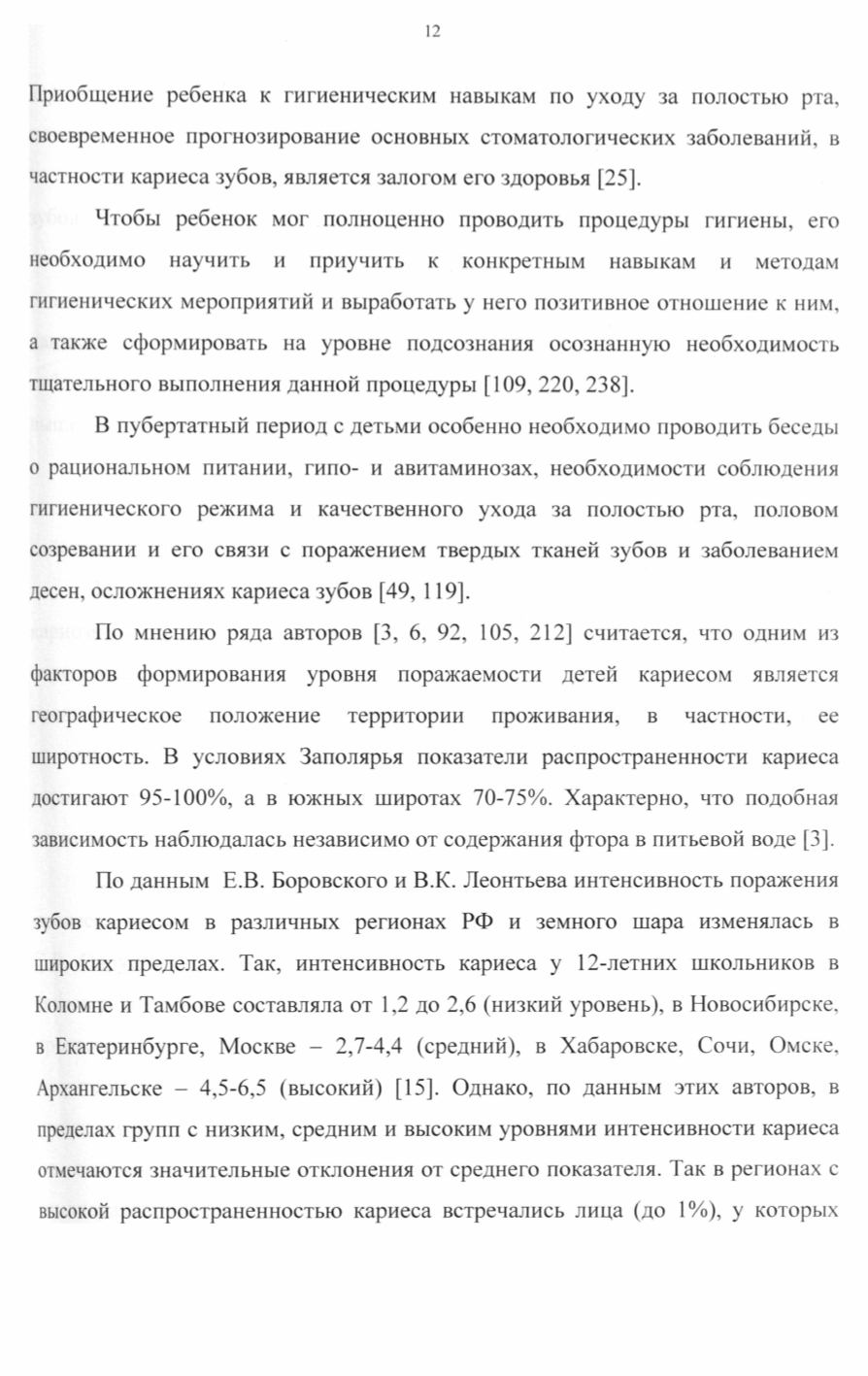 12

Приобщение ребенка к гигиеническим навыкам по уходу за полостью рта, своевременное прогнозирование основных стоматологических заболеваний, в частности кариеса зубов, является залогом его здоровья [25].

Чтобы ребенок мог полноценно проводить процедуры гигиены, его необходимо научить и приучить к конкретным навыкам и методам гигиенических мероприятий и выработать у него позитивное отношение к ним, а также сформировать на уровне подсознания осознанную необходимость тщательного выполнения данной процедуры [109, 220, 238].

В пубертатный период с детьми особенно необходимо проводить беседы о рациональном питании, гипо- и авитаминозах, необходимости соблюдения гигиенического режима и качественного ухода за полостью рта, половом созревании и его связи с поражением твердых тканей зубов и заболеванием десен, осложнениях кариеса зубов [49, 119].

По мнению ряда авторов [3, 6, 92, 105, 212] считается, что одним из факторов формирования уровня поражаемости детей кариесом является географическое положение территории проживания, в частности, ее широтность. В условиях Заполярья показатели распространенности кариеса достигают 95-100%, а в южных широтах 70-75%. Характерно, что подобная зависимость наблюдалась независимо от содержания фтора в питьевой воде [3].

По данным Е.В. Боровского и В.К. Леонтьева интенсивность поражения зубов кариесом в различных регионах РФ и земного шара изменялась в широких пределах. Так, интенсивность кариеса у 12-летних школьников в Коломне и Тамбове составляла от 1,2 до 2,6 (низкий уровень), в Новосибирске, в Екатеринбурге, Москве – 2,7-4,4 (средний), в Хабаровске, Сочи, Омске, Архангельске – 4,5-6,5 (высокий) [15]. Однако, по данным этих авторов, в пределах групп с низким, средним и высоким уровнями интенсивности кариеса отмечаются значительные отклонения от среднего показателя. Так в регионах с высокой распространенностью кариеса встречались лица (до 1%), у которых